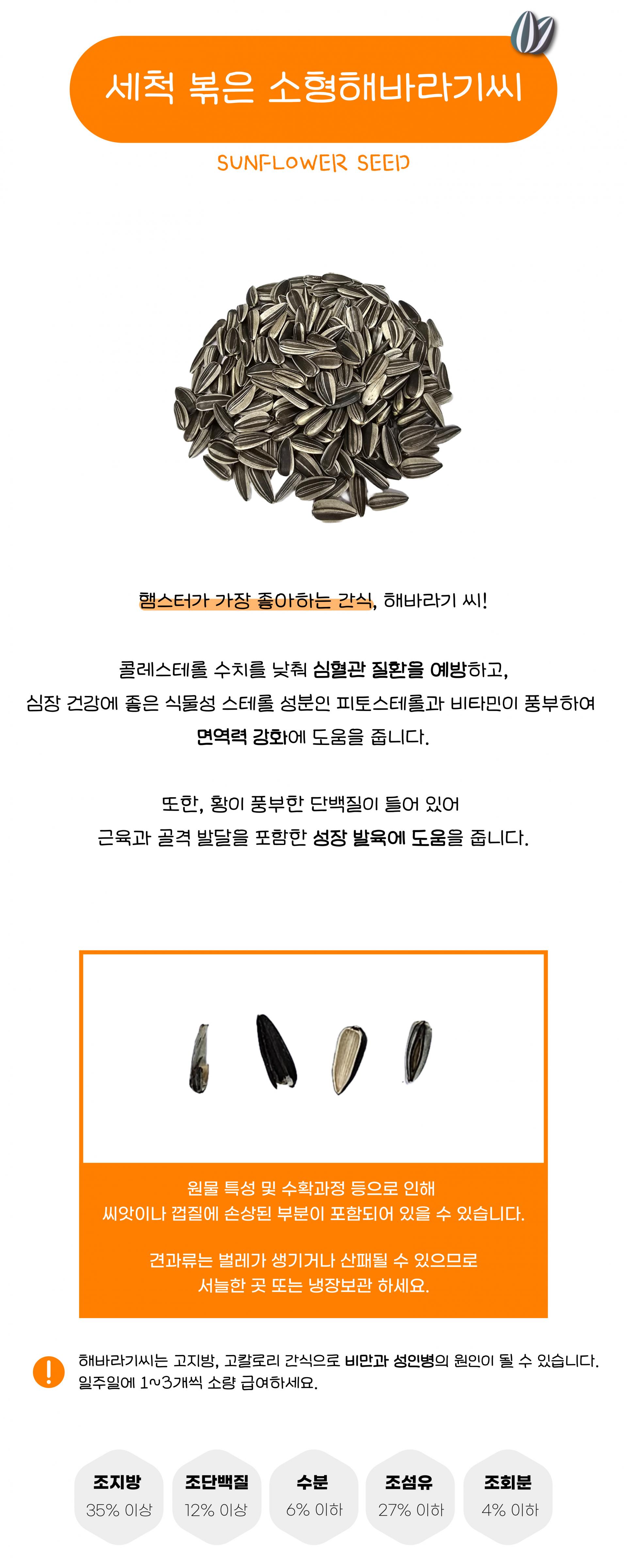 세척 볶은 소형해바라기씨

SUNFLOWER SEED

햄스터가 가장 좋아하는 간식, 해바라기 씨!

콜레스테롤 수치를 낮춰 심혈관 질환을 예방하고,
심장 건강에 좋은 식물성 스테롤 성분인 피토스테롤과 비타민이 풍부하여
면역력 강화에 도움을 줍니다.

또한, 황이 풍부한 단백질이 들어 있어
근육과 골격 발달을 포함한 성장 발육에 도움을 줍니다.

원물 특성 및 수확과정 등으로 인해
씨앗이나 껍질에 손상된 부분이 포함되어 있을 수 있습니다.

견과류는 벌레가 생기거나 산패될 수 있으므로
서늘한 곳 또는 냉장보관 하세요.

!

해바라기씨는 고지방, 고칼로리 간식으로 비만과 성인병의 원인이 될 수 있습니다.
일주일에 1~3개씩 소량 급여하세요.

조지방
35% 이상

조단백질
12% 이상

수분
6% 이하

조섬유
27% 이하

조회분
4% 이하